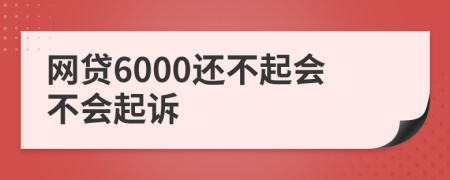 网贷6000还不起会不会起诉